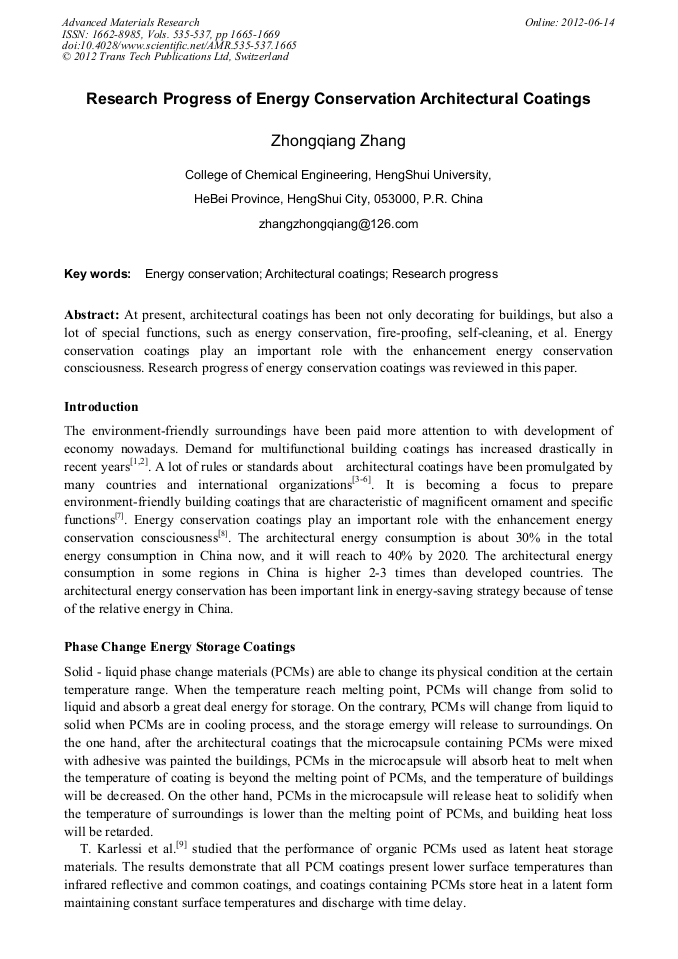 Advanced Materials Research
ISSN: 1662-8985, Vols. 535-537, pp 1665-1669
doi:10.4028/www.scientific.net/AMR.535-537.1665
© 2012 Trans Tech Publications Ltd, Switzerland

Online: 2012-06-14

Research Progress of Energy Conservation Architectural Coatings

Zhongqiang Zhang

College of Chemical Engineering, HengShui University,

HeBei Province, HengShui City, 053000, P.R. China

zhangzhongqiang@126.com

Key words: Energy conservation; Architectural coatings; Research progress

Abstract: At present, architectural coatings has been not only decorating for buildings, but also a lot of special functions, such as energy conservation, fire-proofing, self-cleaning, et al. Energy conservation coatings play an important role with the enhancement energy conservation consciousness. Research progress of energy conservation coatings was reviewed in this paper.

Introduction

The environment-friendly surroundings have been paid more attention to with development of economy nowadays. Demand for multifunctional building coatings has increased drastically in recent years$^{[1,2]}$. A lot of rules or standards about architectural coatings have been promulgated by many countries and international organizations$^{[3-6]}$. It is becoming a focus to prepare environment-friendly building coatings that are characteristic of magnificent ornament and specific functions$^{[7]}$. Energy conservation coatings play an important role with the enhancement energy conservation consciousness$^{[8]}$. The architectural energy consumption is about 30% in the total energy consumption in China now, and it will reach to 40% by 2020. The architectural energy consumption in some regions in China is higher 2-3 times than developed countries. The architectural energy conservation has been important link in energy-saving strategy because of tense of the relative energy in China.

Phase Change Energy Storage Coatings

Solid - liquid phase change materials (PCMs) are able to change its physical condition at the certain temperature range. When the temperature reach melting point, PCMs will change from solid to liquid and absorb a great deal energy for storage. On the contrary, PCMs will change from liquid to solid when PCMs are in cooling process, and the storage emergy will release to surroundings. On the one hand, after the architectural coatings that the microcapsule containing PCMs were mixed with adhesive was painted the buildings, PCMs in the microcapsule will absorb heat to melt when the temperature of coating is beyond the melting point of PCMs, and the temperature of buildings will be decreased. On the other hand, PCMs in the microcapsule will release heat to solidify when the temperature of surroundings is lower than the melting point of PCMs, and building heat loss will be retarded.

T. Karlessi et al.$^{[9]}$ studied that the performance of organic PCMs used as latent heat storage materials. The results demonstrate that all PCM coatings present lower surface temperatures than infrared reflective and common coatings, and coatings containing PCMs store heat in a latent form maintaining constant surface temperatures and discharge with time delay.